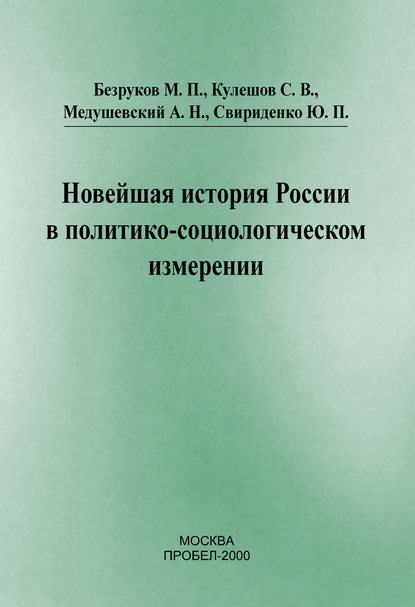 Безруков М. П., Кулешов С. В., Медушевский А. Н., Свириденко Ю. П.

Новейшая история России в политико-социологическом измерении

МОСКВА
ПРОБЕЛ-2000